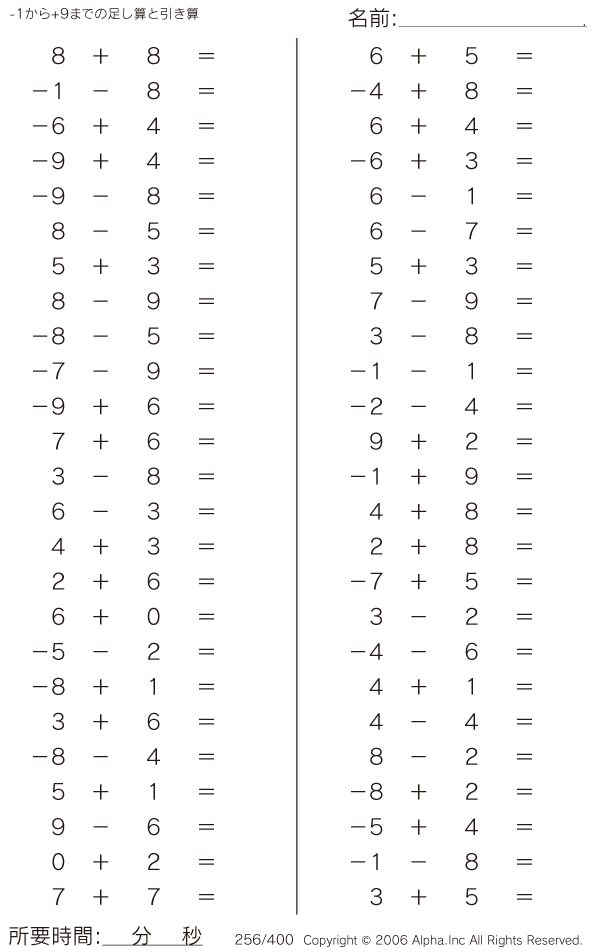 -1から+9までの足し算と引き算

名前:____

$8 + 8 =$
$-1 - 8 =$
$-6 + 4 =$
$-9 + 4 =$
$-9 - 8 =$
$8 - 5 =$
$5 + 3 =$
$8 - 9 =$
$-8 - 5 =$
$-7 - 9 =$
$-9 + 6 =$
$7 + 6 =$
$3 - 8 =$
$6 - 3 =$
$4 + 3 =$
$2 + 6 =$
$6 + 0 =$
$-5 - 2 =$
$-8 + 1 =$
$3 + 6 =$
$-8 - 4 =$
$5 + 1 =$
$9 - 6 =$
$0 + 2 =$
$7 + 7 =$

$6 + 5 =$
$-4 + 8 =$
$6 + 4 =$
$-6 + 3 =$
$6 - 1 =$
$6 - 7 =$
$5 + 3 =$
$7 - 9 =$
$3 - 8 =$
$-1 - 1 =$
$-2 - 4 =$
$9 + 2 =$
$-1 + 9 =$
$4 + 8 =$
$2 + 8 =$
$-7 + 5 =$
$3 - 2 =$
$-4 - 6 =$
$4 + 1 =$
$4 - 4 =$
$8 - 2 =$
$-8 + 2 =$
$-5 + 4 =$
$-1 - 8 =$
$3 + 5 =$

所要時間:____分____秒

256/400 Copyright © 2006 Alpha.Inc All Rights Reserved.